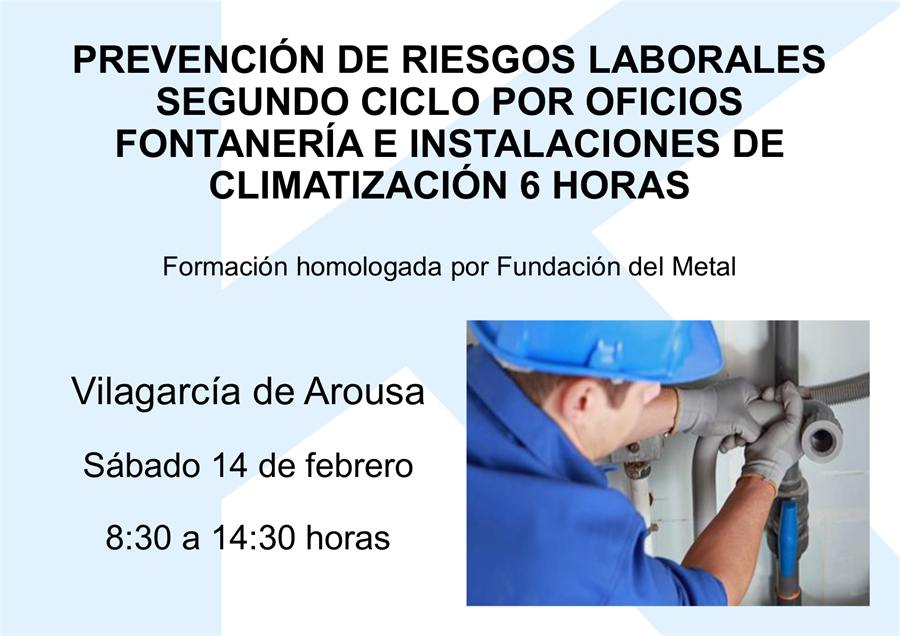 PREVENCIÓN DE RIESGOS LABORALES
SEGUNDO CICLO POR OFICIOS
FONTANERÍA E INSTALACIONES DE
CLIMATIZACIÓN 6 HORAS

Formación homologada por Fundación del Metal

Vilagarcía de Arousa

Sábado 14 de febrero

8:30 a 14:30 horas